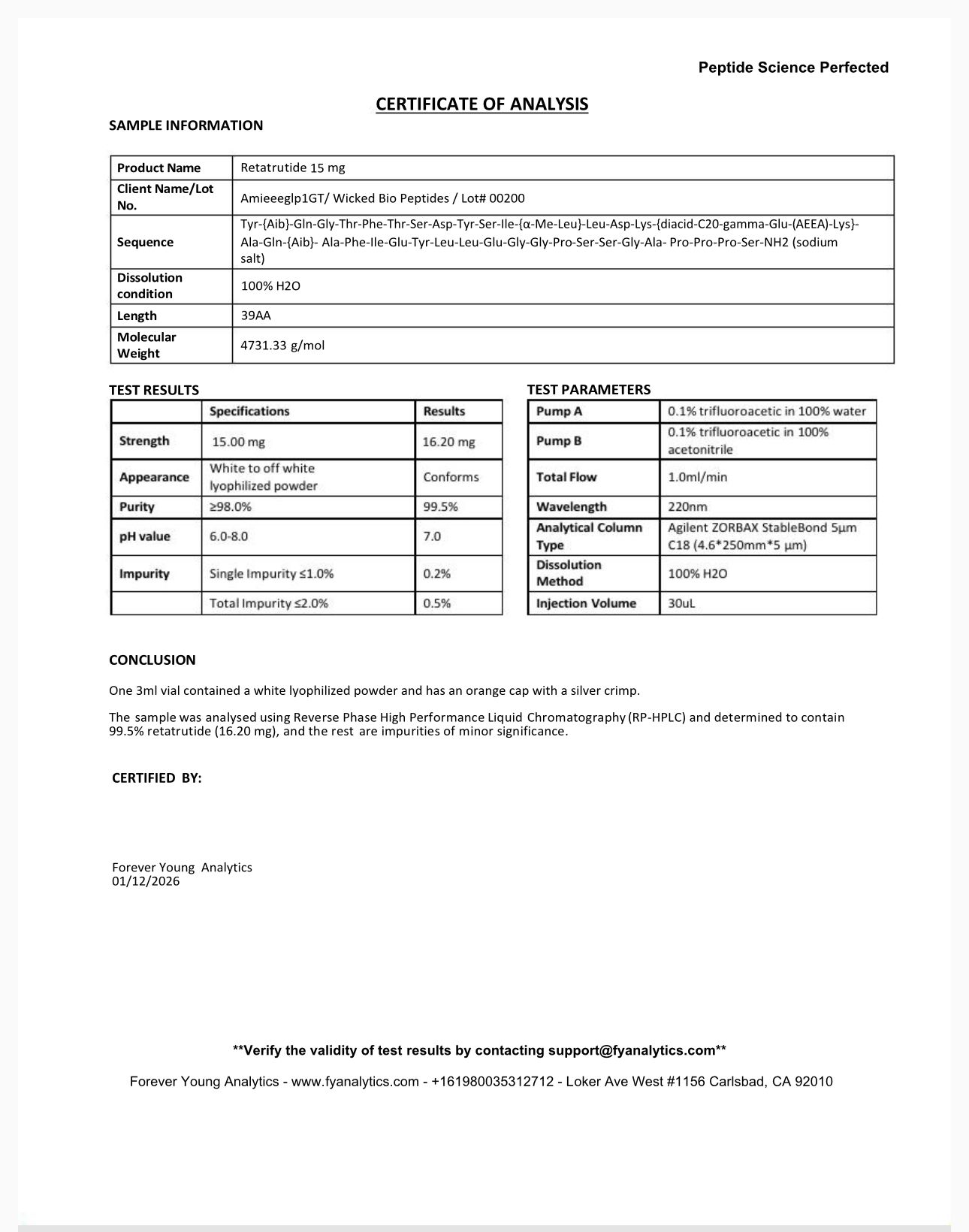 Peptide Science Perfected

CERTIFICATE OF ANALYSIS

SAMPLE INFORMATION

| Product Name | Retatrutide 15 mg |
|---|---|
| Client Name/Lot No. | Amieeeglp1GT/ Wicked Bio Peptides / Lot# 00200 |
| Sequence | Tyr-{Aib}-Gln-Gly-Thr-Phe-Thr-Ser-Asp-Tyr-Ser-Ile-{α-Me-Leu}-Leu-Asp-Lys-{diacid-C20-gamma-Glu-(AEEA)-Lys}-Ala-Gln-{Aib}- Ala-Phe-Ile-Glu-Tyr-Leu-Leu-Glu-Gly-Gly-Pro-Ser-Ser-Gly-Ala- Pro-Pro-Pro-Ser-NH2 (sodium salt) |
| Dissolution condition | 100% H2O |
| Length | 39AA |
| Molecular Weight | 4731.33 g/mol |

TEST RESULTS

| | Specifications | Results |
|---|---|---|
| Strength | 15.00 mg | 16.20 mg |
| Appearance | White to off white lyophilized powder | Conforms |
| Purity | ≥98.0% | 99.5% |
| pH value | 6.0-8.0 | 7.0 |
| Impurity | Single Impurity ≤1.0% | 0.2% |
| | Total Impurity ≤2.0% | 0.5% |

TEST PARAMETERS

| Pump A | 0.1% trifluoroacetic in 100% water |
|---|---|
| Pump B | 0.1% trifluoroacetic in 100% acetonitrile |
| Total Flow | 1.0ml/min |
| Wavelength | 220nm |
| Analytical Column Type | Agilent ZORBAX StableBond 5μm C18 (4.6*250mm*5 μm) |
| Dissolution Method | 100% H2O |
| Injection Volume | 30uL |

CONCLUSION

One 3ml vial contained a white lyophilized powder and has an orange cap with a silver crimp.

The sample was analysed using Reverse Phase High Performance Liquid Chromatography (RP-HPLC) and determined to contain 99.5% retatrutide (16.20 mg), and the rest are impurities of minor significance.

CERTIFIED BY:

Forever Young Analytics
01/12/2026

**Verify the validity of test results by contacting support@fyanalytics.com**

Forever Young Analytics - www.fyanalytics.com - +161980035312712 - Loker Ave West #1156 Carlsbad, CA 92010